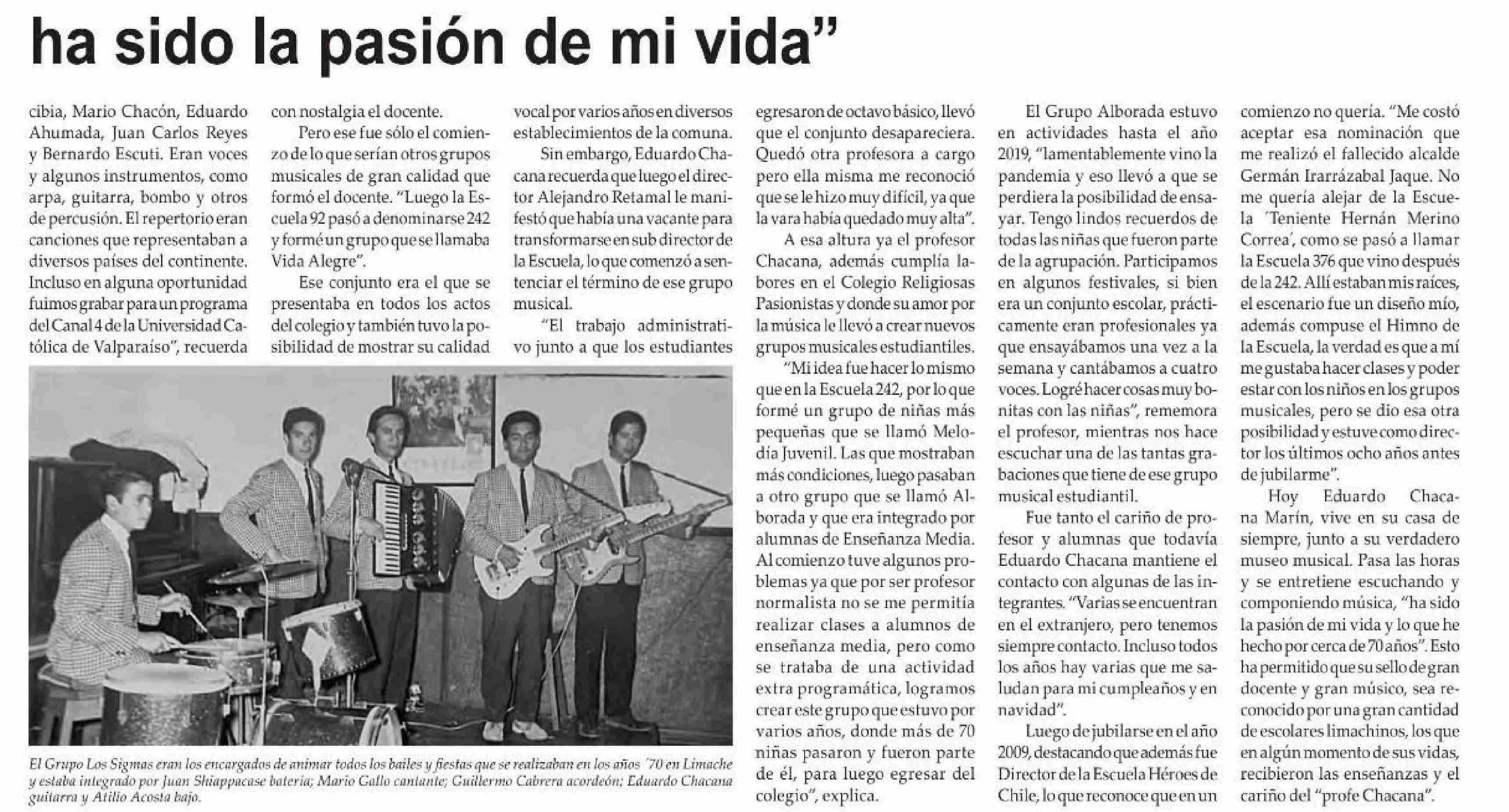 ha sido la pasión de mi vida”

cibia, Mario Chacón, Eduardo Ahumada, Juan Carlos Reyes y Bernardo Escuti. Eran voces y algunos instrumentos, como arpa, guitarra, bombo y otros de percusión. El repertorio eran canciones que representaban a diversos países del continente. Incluso en alguna oportunidad fuimos grabar para un programa del Canal 4 de la Universidad Católica de Valparaíso”, recuerda con nostalgia el docente.

Pero ese fue sólo el comienzo de lo que serían otros grupos musicales de gran calidad que formó el docente. “Luego la Escuela 92 pasó a denominarse 242 y formé un grupo que se llamaba Vida Alegre”.

Ese conjunto era el que se presentaba en todos los actos del colegio y también tuvo la posibilidad de mostrar su calidad vocal por varios años en diversos establecimientos de la comuna.

Sin embargo, Eduardo Chacana recuerda que luego el director Alejandro Retamal le manifestó que había una vacante para transformarse en sub director de la Escuela, lo que comenzó a sentenciar el término de ese grupo musical.

“El trabajo administrativo junto a que los estudiantes egresaron de octavo básico, llevó que el conjunto desapareciera. Quedó otra profesora a cargo pero ella misma me reconoció que se le hizo muy difícil, ya que la vara había quedado muy alta”.

A esa altura ya el profesor Chacana, además cumplía labores en el Colegio Religiosas Pasionistas y donde su amor por la música le llevó a crear nuevos grupos musicales estudiantiles.

“Mi idea fue hacer lo mismo que en la Escuela 242, por lo que formé un grupo de niñas más pequeñas que se llamó Melodía Juvenil. Las que mostraban más condiciones, luego pasaban a otro grupo que se llamó Alborada y que era integrado por alumnas de Enseñanza Media. Al comienzo tuve algunos problemas ya que por ser profesor normalista no se me permitía realizar clases a alumnos de enseñanza media, pero como se trataba de una actividad extra programática, logramos crear este grupo que estuvo por varios años, donde más de 70 niñas pasaron y fueron parte de él, para luego egresar del colegio”, explica.

El Grupo Alborada estuvo en actividades hasta el año 2019, “lamentablemente vino la pandemia y eso llevó a que se perdiera la posibilidad de ensayar. Tengo lindos recuerdos de todas las niñas que fueron parte de la agrupación. Participamos en algunos festivales, si bien era un conjunto escolar, prácticamente eran profesionales ya que ensayábamos una vez a la semana y cantábamos a cuatro voces. Logré hacer cosas muy bonitas con las niñas”, rememora el profesor, mientras nos hace escuchar una de las tantas grabaciones que tiene de ese grupo musical estudiantil.

Fue tanto el cariño de profesor y alumnas que todavía Eduardo Chacana mantiene el contacto con algunas de las integrantes. “Varias se encuentran en el extranjero, pero tenemos siempre contacto. Incluso todos los años hay varias que me saludan para mi cumpleaños y en navidad”.

Luego de jubilarse en el año 2009, destacando que además fue Director de la Escuela Héroes de Chile, lo que reconoce que en un comienzo no quería. “Me costó aceptar esa nominación que me realizó el fallecido alcalde Germán Irarrázabal Jaque. No me quería alejar de la Escuela ´Teniente Hernán Merino Correa´, como se pasó a llamar la Escuela 376 que vino después de la 242. Allí estaban mis raíces, el escenario fue un diseño mío, además compuse el Himno de la Escuela, la verdad es que a mí me gustaba hacer clases y poder estar con los niños en los grupos musicales, pero se dio esa otra posibilidad y estuve como director los últimos ocho años antes de jubilarme”.

Hoy Eduardo Chacana Marín, vive en su casa de siempre, junto a su verdadero museo musical. Pasa las horas y se entretiene escuchando y componiendo música, “ha sido la pasión de mi vida y lo que he hecho por cerca de 70 años”. Esto ha permitido que su sello de gran docente y gran músico, sea reconocido por una gran cantidad de escolares limachinos, los que en algún momento de sus vidas, recibieron las enseñanzas y el cariño del “profe Chacana”.

El Grupo Los Sigmas eran los encargados de animar todos los bailes y fiestas que se realizaban en los años ´70 en Limache y estaba integrado por Juan Shiappacase batería; Mario Gallo cantante; Guillermo Cabrera acordeón; Eduardo Chacana guitarra y Atilio Acosta bajo.